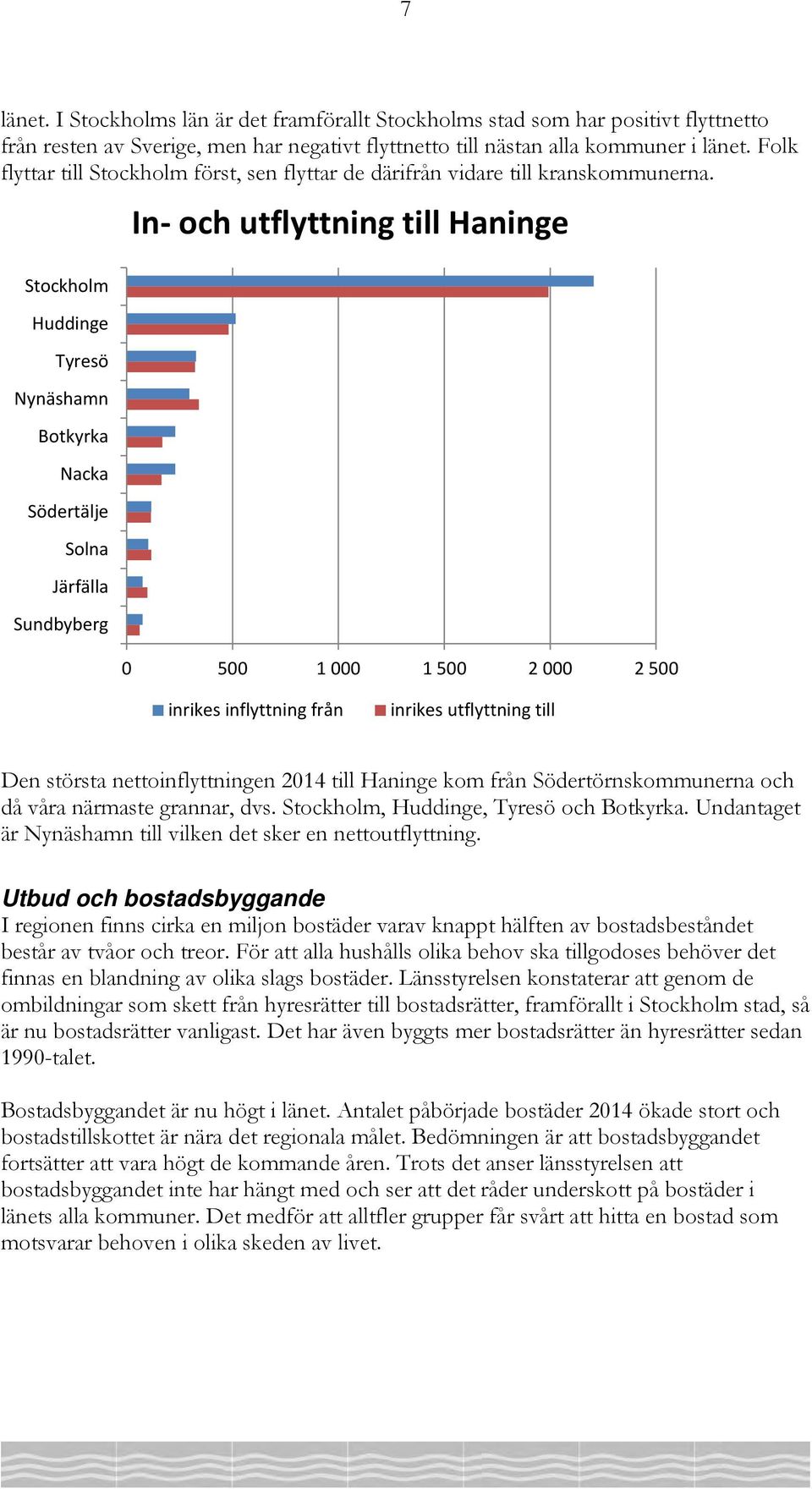 7

länet. I Stockholms län är det framförallt Stockholms stad som har positivt flyttnetto från resten av Sverige, men har negativt flyttnetto till nästan alla kommuner i länet. Folk flyttar till Stockholm först, sen flyttar de därifrån vidare till kranskommunerna.

In- och utflyttning till Haninge

Stockholm
Huddinge
Tyresö
Nynäshamn
Botkyrka
Nacka
Södertälje
Solna
Järfälla
Sundbyberg

0
500
1 000
1 500
2 000
2 500

inrikes inflyttning från
inrikes utflyttning till

Den största nettoinflyttningen 2014 till Haninge kom från Södertörnskommunerna och då våra närmaste grannar, dvs. Stockholm, Huddinge, Tyresö och Botkyrka. Undantaget är Nynäshamn till vilken det sker en nettoutflyttning.

Utbud och bostadsbyggande
I regionen finns cirka en miljon bostäder varav knappt hälften av bostadsbeståndet består av tvåor och treor. För att alla hushålls olika behov ska tillgodoses behöver det finnas en blandning av olika slags bostäder. Länsstyrelsen konstaterar att genom de ombildningar som skett från hyresrätter till bostadsrätter, framförallt i Stockholm stad, så är nu bostadsrätter vanligast. Det har även byggts mer bostadsrätter än hyresrätter sedan 1990-talet.

Bostadsbyggandet är nu högt i länet. Antalet påbörjade bostäder 2014 ökade stort och bostadstillskottet är nära det regionala målet. Bedömningen är att bostadsbyggandet fortsätter att vara högt de kommande åren. Trots det anser länsstyrelsen att bostadsbyggandet inte har hängt med och ser att det råder underskott på bostäder i länets alla kommuner. Det medför att alltfler grupper får svårt att hitta en bostad som motsvarar behoven i olika skeden av livet.